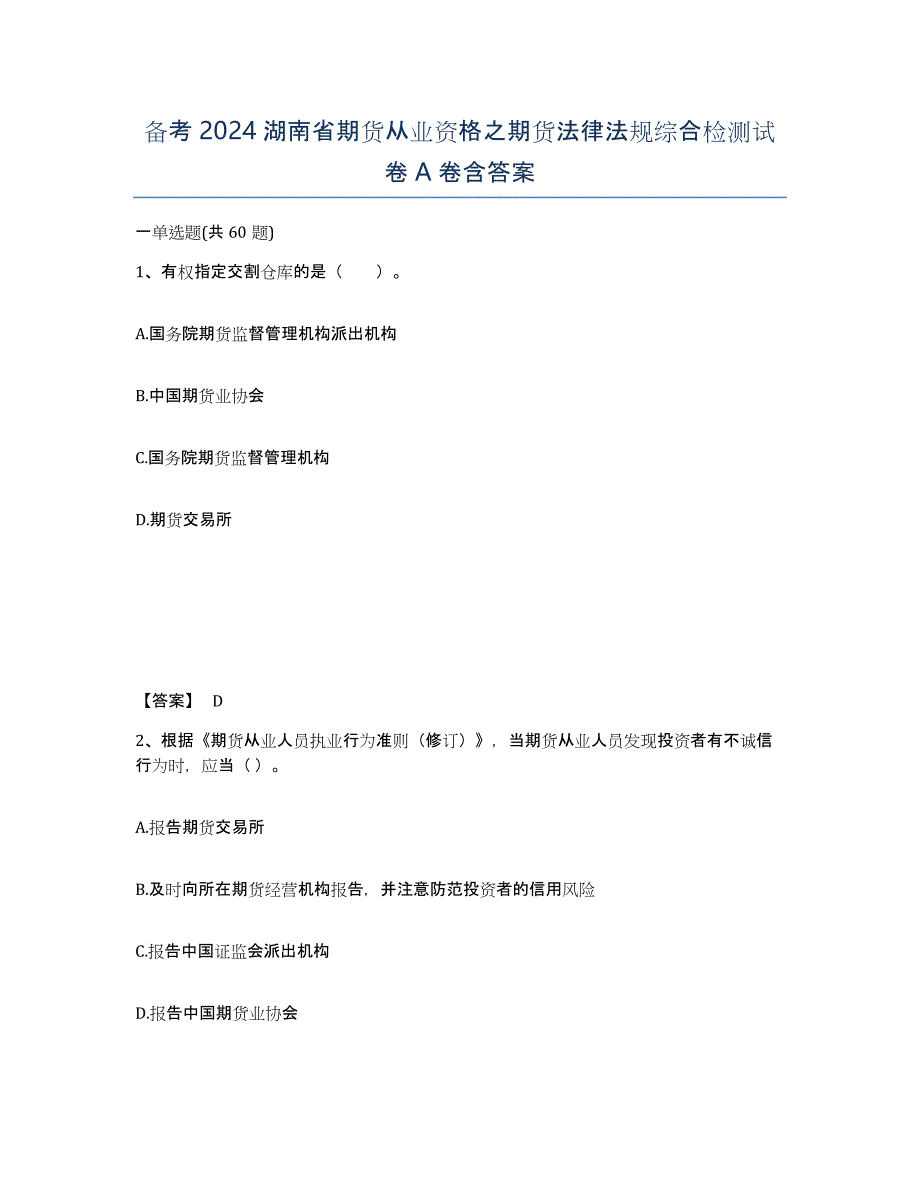 备考 2024 湖南省期货从业资格之期货法律法规综合检测试卷 A 卷含答案

一单选题(共 60 题)

1、有权指定交割仓库的是（　）。

A.国务院期货监督管理机构派出机构

B.中国期货业协会

C.国务院期货监督管理机构

D.期货交易所

【答案】 D

2、根据《期货从业人员执业行为准则（修订）》，当期货从业人员发现投资者有不诚信行为时，应当（ ）。

A.报告期货交易所

B.及时向所在期货经营机构报告，并注意防范投资者的信用风险

C.报告中国证监会派出机构

D.报告中国期货业协会